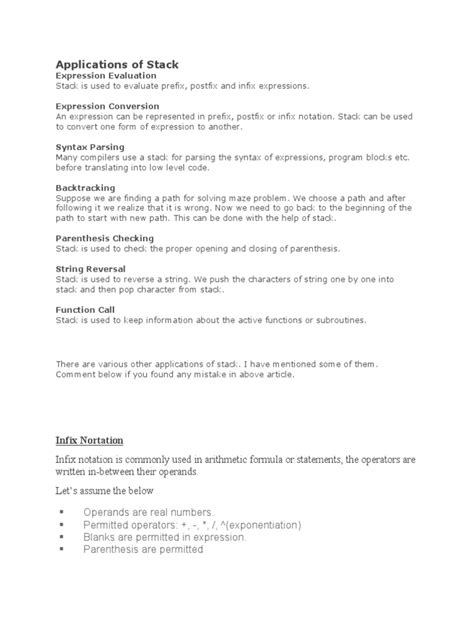 Applications of Stack
Expression Evaluation
Stack is used to evaluate prefix, postfix and infix expressions.

Expression Conversion
An expression can be represented in prefix, postfix or infix notation. Stack can be used to convert one form of expression to another.

Syntax Parsing
Many compilers use a stack for parsing the syntax of expressions, program blocks etc. before translating into low level code.

Backtracking
Suppose we are finding a path for solving maze problem. We choose a path and after following it we realize that it is wrong. Now we need to go back to the beginning of the path to start with new path. This can be done with the help of stack.

Parenthesis Checking
Stack is used to check the proper opening and closing of parenthesis.

String Reversal
Stack is used to reverse a string. We push the characters of string one by one into stack and then pop character from stack.

Function Call
Stack is used to keep information about the active functions or subroutines.

There are various other applications of stack. I have mentioned some of them. Comment below if you found any mistake in above article.

Infix Nortation

Infix notation is commonly used in arithmetic formula or statements, the operators are written in-between their operands.

Let's assume the below

▪ Operands are real numbers.
▪ Permitted operators: +, -, *, /, ^(exponentiation)
▪ Blanks are permitted in expression.
▪ Parenthesis are permitted